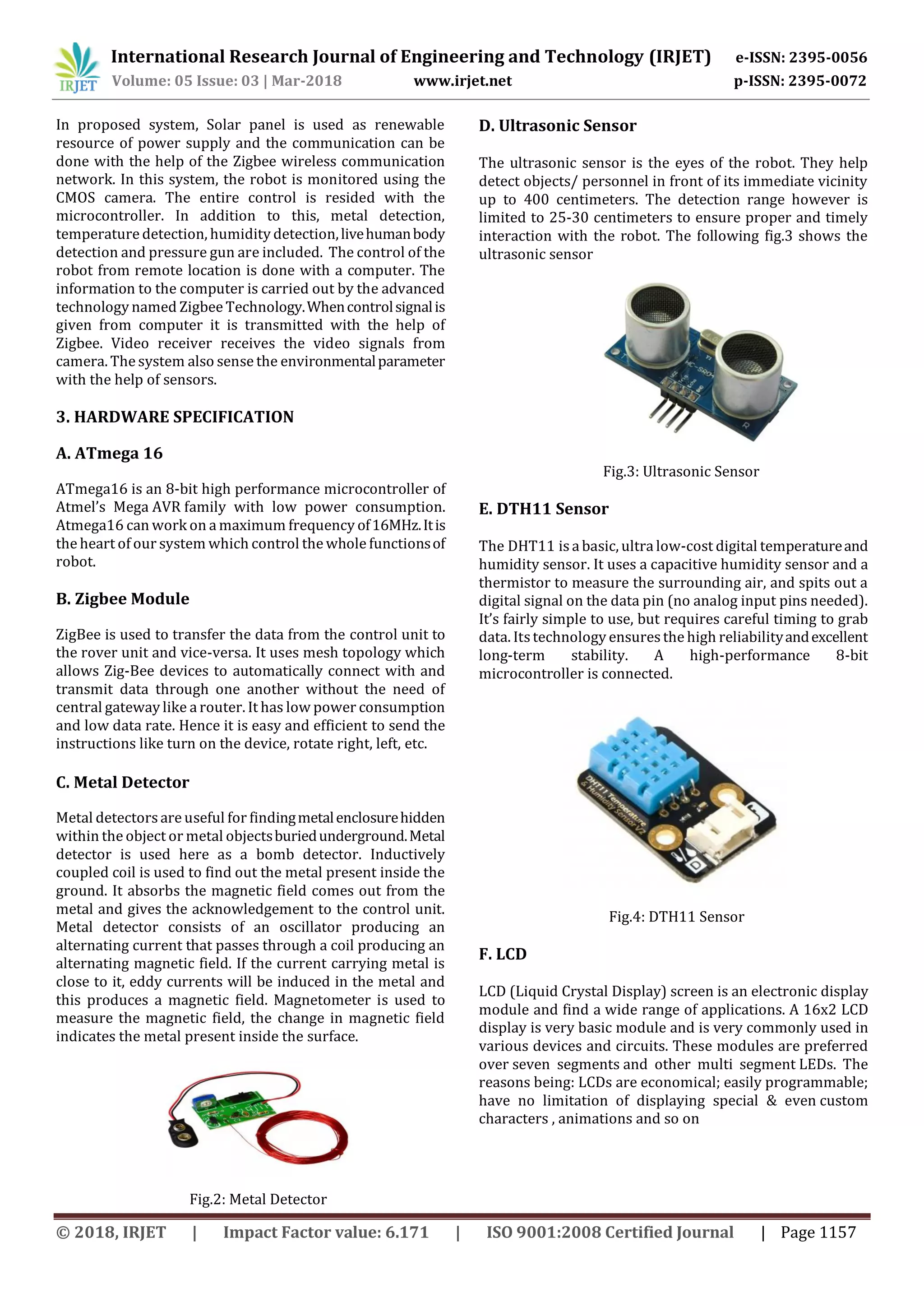 IRJET International Research Journal of Engineering and Technology (IRJET) e-ISSN: 2395-0056
Volume: 05 Issue: 03 | Mar-2018 www.irjet.net p-ISSN: 2395-0072

In proposed system, Solar panel is used as renewable resource of power supply and the communication can be done with the help of the Zigbee wireless communication network. In this system, the robot is monitored using the CMOS camera. The entire control is resided with the microcontroller. In addition to this, metal detection, temperature detection, humidity detection, live human body detection and pressure gun are included. The control of the robot from remote location is done with a computer. The information to the computer is carried out by the advanced technology named Zigbee Technology. When control signal is given from computer it is transmitted with the help of Zigbee. Video receiver receives the video signals from camera. The system also sense the environmental parameter with the help of sensors.

3. HARDWARE SPECIFICATION

A. ATmega 16

ATmega16 is an 8-bit high performance microcontroller of Atmel's Mega AVR family with low power consumption. Atmega16 can work on a maximum frequency of 16MHz. It is the heart of our system which control the whole functions of robot.

B. Zigbee Module

ZigBee is used to transfer the data from the control unit to the rover unit and vice-versa. It uses mesh topology which allows Zig-Bee devices to automatically connect with and transmit data through one another without the need of central gateway like a router. It has low power consumption and low data rate. Hence it is easy and efficient to send the instructions like turn on the device, rotate right, left, etc.

C. Metal Detector

Metal detectors are useful for finding metal enclosure hidden within the object or metal objects buried underground. Metal detector is used here as a bomb detector. Inductively coupled coil is used to find out the metal present inside the ground. It absorbs the magnetic field comes out from the metal and gives the acknowledgement to the control unit. Metal detector consists of an oscillator producing an alternating current that passes through a coil producing an alternating magnetic field. If the current carrying metal is close to it, eddy currents will be induced in the metal and this produces a magnetic field. Magnetometer is used to measure the magnetic field, the change in magnetic field indicates the metal present inside the surface.

Fig.2: Metal Detector

D. Ultrasonic Sensor

The ultrasonic sensor is the eyes of the robot. They help detect objects/ personnel in front of its immediate vicinity up to 400 centimeters. The detection range however is limited to 25-30 centimeters to ensure proper and timely interaction with the robot. The following fig.3 shows the ultrasonic sensor

HC-SR04

Fig.3: Ultrasonic Sensor

E. DTH11 Sensor

The DHT11 is a basic, ultra low-cost digital temperature and humidity sensor. It uses a capacitive humidity sensor and a thermistor to measure the surrounding air, and spits out a digital signal on the data pin (no analog input pins needed). It's fairly simple to use, but requires careful timing to grab data. Its technology ensures the high reliability and excellent long-term stability. A high-performance 8-bit microcontroller is connected.

DHT11 Temperature & Humidity Sensor V2

Fig.4: DTH11 Sensor

F. LCD

LCD (Liquid Crystal Display) screen is an electronic display module and find a wide range of applications. A 16x2 LCD display is very basic module and is very commonly used in various devices and circuits. These modules are preferred over seven segments and other multi segment LEDs. The reasons being: LCDs are economical; easily programmable; have no limitation of displaying special & even custom characters , animations and so on

© 2018, IRJET | Impact Factor value: 6.171 | ISO 9001:2008 Certified Journal | Page 1157